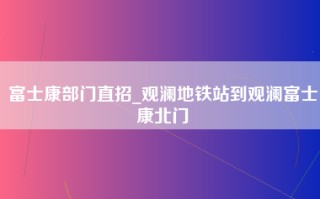 富士康部门直招_观澜地铁站到观澜富士康北门